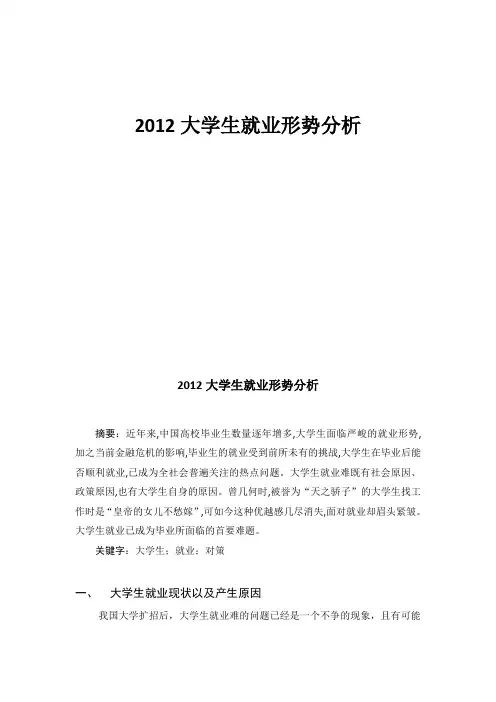 2012 大学生就业形势分析

2012 大学生就业形势分析

摘要：近年来,中国高校毕业生数量逐年增多,大学生面临严峻的就业形势,加之当前金融危机的影响,毕业生的就业受到前所未有的挑战,大学生在毕业后能否顺利就业,已成为全社会普遍关注的热点问题。大学生就业难既有社会原因、政策原因,也有大学生自身的原因。曾几何时,被誉为“天之骄子”的大学生找工作时是“皇帝的女儿不愁嫁”,可如今这种优越感几尽消失,面对就业却眉头紧皱。大学生就业已成为毕业所面临的首要难题。

关键字：大学生；就业；对策

一、 大学生就业现状以及产生原因

我国大学扩招后，大学生就业难的问题已经是一个不争的现象，且有可能